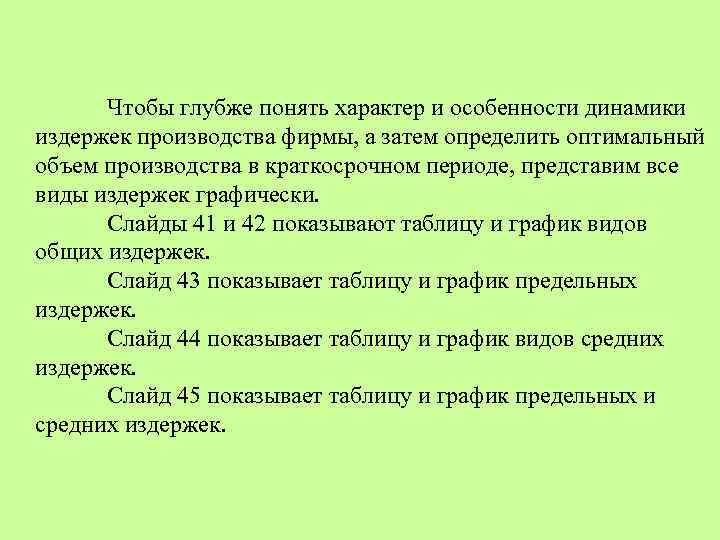 Чтобы глубже понять характер и особенности динамики издержек производства фирмы, а затем определить оптимальный объем производства в краткосрочном периоде, представим все виды издержек графически.

Слайды 41 и 42 показывают таблицу и график видов общих издержек.

Слайд 43 показывает таблицу и график предельных издержек.

Слайд 44 показывает таблицу и график видов средних издержек.

Слайд 45 показывает таблицу и график предельных и средних издержек.